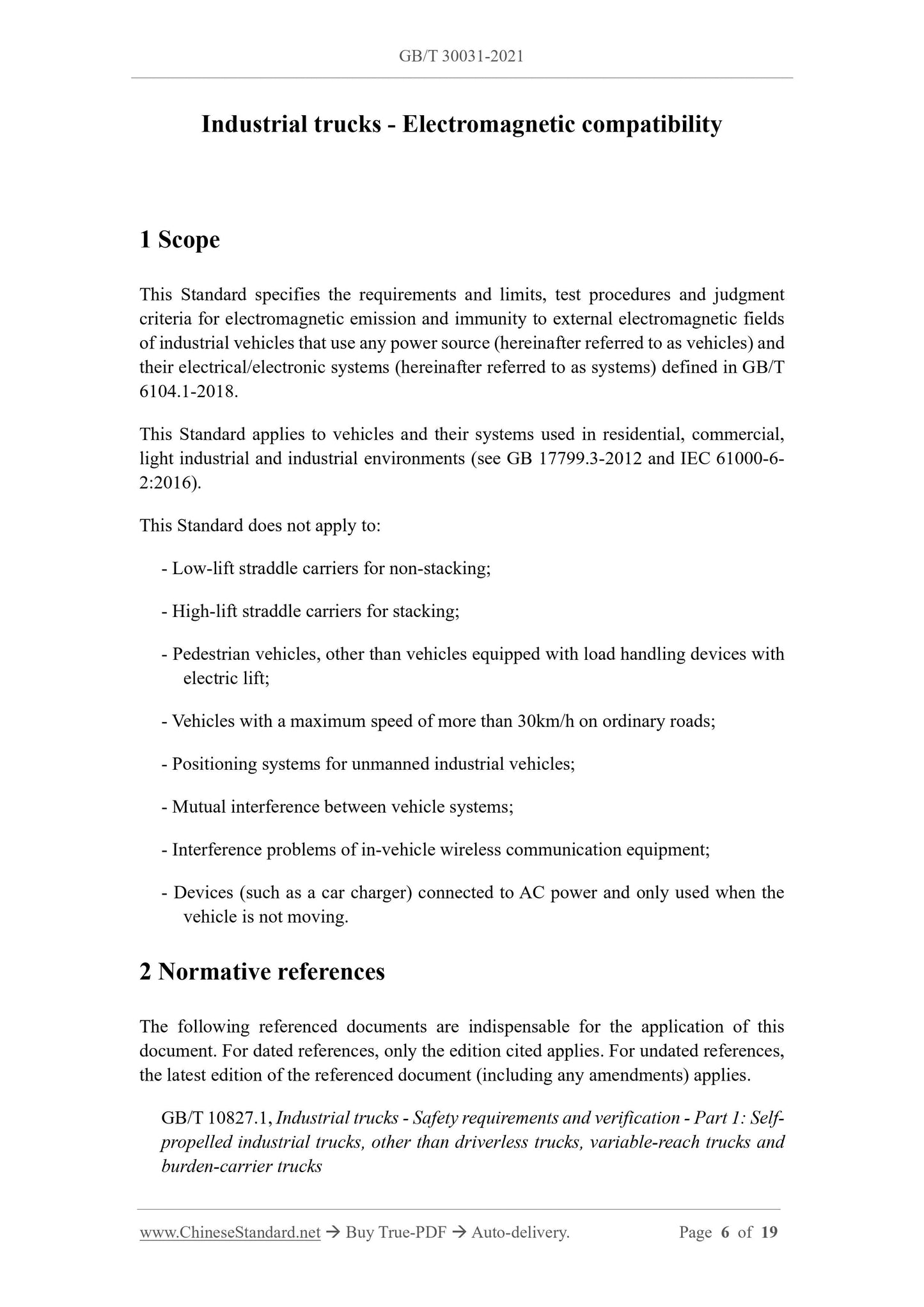 GB/T 30031-2021

Industrial trucks - Electromagnetic compatibility

1 Scope

This Standard specifies the requirements and limits, test procedures and judgment criteria for electromagnetic emission and immunity to external electromagnetic fields of industrial vehicles that use any power source (hereinafter referred to as vehicles) and their electrical/electronic systems (hereinafter referred to as systems) defined in GB/T 6104.1-2018.

This Standard applies to vehicles and their systems used in residential, commercial, light industrial and industrial environments (see GB 17799.3-2012 and IEC 61000-6-2:2016).

This Standard does not apply to:

- Low-lift straddle carriers for non-stacking;

- High-lift straddle carriers for stacking;

- Pedestrian vehicles, other than vehicles equipped with load handling devices with electric lift;

- Vehicles with a maximum speed of more than 30km/h on ordinary roads;

- Positioning systems for unmanned industrial vehicles;

- Mutual interference between vehicle systems;

- Interference problems of in-vehicle wireless communication equipment;

- Devices (such as a car charger) connected to AC power and only used when the vehicle is not moving.

2 Normative references

The following referenced documents are indispensable for the application of this document. For dated references, only the edition cited applies. For undated references, the latest edition of the referenced document (including any amendments) applies.

GB/T 10827.1, Industrial trucks - Safety requirements and verification - Part 1: Self-propelled industrial trucks, other than driverless trucks, variable-reach trucks and burden-carrier trucks

www.ChineseStandard.net → Buy True-PDF → Auto-delivery. Page 6 of 19